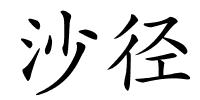 沙径